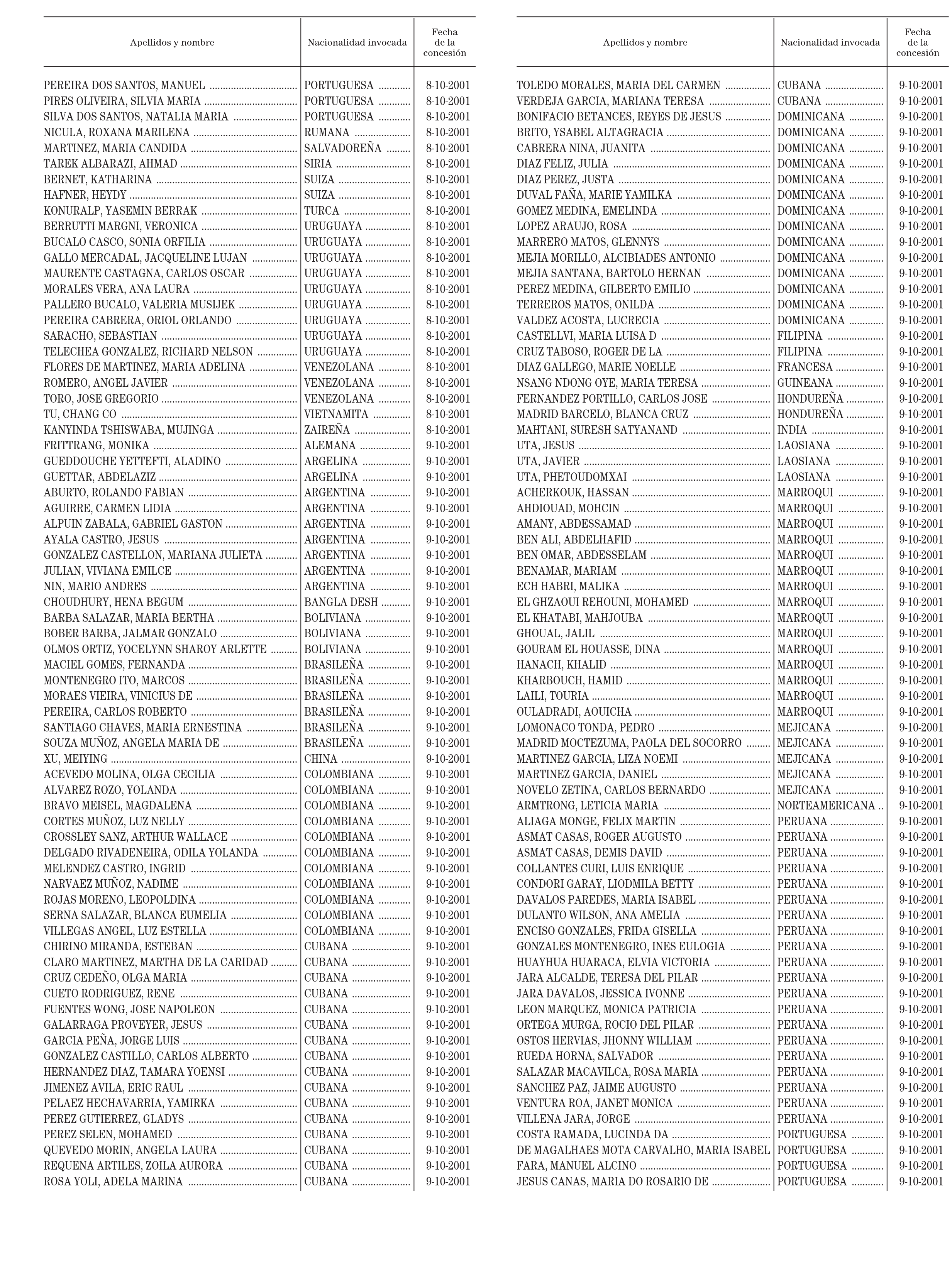 | Apellidos y nombre | Nacionalidad invocada | Fecha de la concesión |
|---|---|---|
| PEREIRA DOS SANTOS, MANUEL | PORTUGUESA | 8-10-2001 |
| PIRES OLIVEIRA, SILVIA MARIA | PORTUGUESA | 8-10-2001 |
| SILVA DOS SANTOS, NATALIA MARIA | PORTUGUESA | 8-10-2001 |
| NICULA, ROXANA MARILENA | RUMANA | 8-10-2001 |
| MARTINEZ, MARIA CANDIDA | SALVADOREÑA | 8-10-2001 |
| TAREK ALBARAZI, AHMAD | SIRIA | 8-10-2001 |
| BERNET, KATHARINA | SUIZA | 8-10-2001 |
| HAFNER, HEYDY | SUIZA | 8-10-2001 |
| KONURALP, YASEMIN BERRAK | TURCA | 8-10-2001 |
| BERRUTTI MARGNI, VERONICA | URUGUAYA | 8-10-2001 |
| BUCALO CASCO, SONIA ORFILIA | URUGUAYA | 8-10-2001 |
| GALLO MERCADAL, JACQUELINE LUJAN | URUGUAYA | 8-10-2001 |
| MAURENTE CASTAGNA, CARLOS OSCAR | URUGUAYA | 8-10-2001 |
| MORALES VERA, ANA LAURA | URUGUAYA | 8-10-2001 |
| PALLERO BUCALO, VALERIA MUSIJEK | URUGUAYA | 8-10-2001 |
| PEREIRA CABRERA, ORIOL ORLANDO | URUGUAYA | 8-10-2001 |
| SARACHO, SEBASTIAN | URUGUAYA | 8-10-2001 |
| TELECHEA GONZALEZ, RICHARD NELSON | URUGUAYA | 8-10-2001 |
| FLORES DE MARTINEZ, MARIA ADELINA | VENEZOLANA | 8-10-2001 |
| ROMERO, ANGEL JAVIER | VENEZOLANA | 8-10-2001 |
| TORO, JOSE GREGORIO | VENEZOLANA | 8-10-2001 |
| TU, CHANG CO | VIETNAMITA | 8-10-2001 |
| KANYINDA TSHISWABA, MUJINGA | ZAIREÑA | 8-10-2001 |
| FRITTRANG, MONIKA | ALEMANA | 9-10-2001 |
| GUEDDOUCHE YETTEFTI, ALADINO | ARGELINA | 9-10-2001 |
| GUETTAR, ABDELAZIZ | ARGELINA | 9-10-2001 |
| ABURTO, ROLANDO FABIAN | ARGENTINA | 9-10-2001 |
| AGUIRRE, CARMEN LIDIA | ARGENTINA | 9-10-2001 |
| ALPUIN ZABALA, GABRIEL GASTON | ARGENTINA | 9-10-2001 |
| AYALA CASTRO, JESUS | ARGENTINA | 9-10-2001 |
| GONZALEZ CASTELLON, MARIANA JULIETA | ARGENTINA | 9-10-2001 |
| JULIAN, VIVIANA EMILCE | ARGENTINA | 9-10-2001 |
| NIN, MARIO ANDRES | ARGENTINA | 9-10-2001 |
| CHOUDHURY, HENA BEGUM | BANGLA DESH | 9-10-2001 |
| BARBA SALAZAR, MARIA BERTHA | BOLIVIANA | 9-10-2001 |
| BOBER BARBA, JALMAR GONZALO | BOLIVIANA | 9-10-2001 |
| OLMOS ORTIZ, YOCELYNN SHAROY ARLETTE | BOLIVIANA | 9-10-2001 |
| MACIEL GOMES, FERNANDA | BRASILEÑA | 9-10-2001 |
| MONTENEGRO ITO, MARCOS | BRASILEÑA | 9-10-2001 |
| MORAES VIEIRA, VINICIUS DE | BRASILEÑA | 9-10-2001 |
| PEREIRA, CARLOS ROBERTO | BRASILEÑA | 9-10-2001 |
| SANTIAGO CHAVES, MARIA ERNESTINA | BRASILEÑA | 9-10-2001 |
| SOUZA MUÑOZ, ANGELA MARIA DE | BRASILEÑA | 9-10-2001 |
| XU, MEIYING | CHINA | 9-10-2001 |
| ACEVEDO MOLINA, OLGA CECILIA | COLOMBIANA | 9-10-2001 |
| ALVAREZ ROZO, YOLANDA | COLOMBIANA | 9-10-2001 |
| BRAVO MEISEL, MAGDALENA | COLOMBIANA | 9-10-2001 |
| CORTES MUÑOZ, LUZ NELLY | COLOMBIANA | 9-10-2001 |
| CROSSLEY SANZ, ARTHUR WALLACE | COLOMBIANA | 9-10-2001 |
| DELGADO RIVADENEIRA, ODILA YOLANDA | COLOMBIANA | 9-10-2001 |
| MELENDEZ CASTRO, INGRID | COLOMBIANA | 9-10-2001 |
| NARVAEZ MUÑOZ, NADIME | COLOMBIANA | 9-10-2001 |
| ROJAS MORENO, LEOPOLDINA | COLOMBIANA | 9-10-2001 |
| SERNA SALAZAR, BLANCA EUMELIA | COLOMBIANA | 9-10-2001 |
| VILLEGAS ANGEL, LUZ ESTELLA | COLOMBIANA | 9-10-2001 |
| CHIRINO MIRANDA, ESTEBAN | CUBANA | 9-10-2001 |
| CLARO MARTINEZ, MARTHA DE LA CARIDAD | CUBANA | 9-10-2001 |
| CRUZ CEDEÑO, OLGA MARIA | CUBANA | 9-10-2001 |
| CUETO RODRIGUEZ, RENE | CUBANA | 9-10-2001 |
| FUENTES WONG, JOSE NAPOLEON | CUBANA | 9-10-2001 |
| GALARRAGA PROVEYER, JESUS | CUBANA | 9-10-2001 |
| GARCIA PEÑA, JORGE LUIS | CUBANA | 9-10-2001 |
| GONZALEZ CASTILLO, CARLOS ALBERTO | CUBANA | 9-10-2001 |
| HERNANDEZ DIAZ, TAMARA YOENSI | CUBANA | 9-10-2001 |
| JIMENEZ AVILA, ERIC RAUL | CUBANA | 9-10-2001 |
| PELAEZ HECHAVARRIA, YAMIRKA | CUBANA | 9-10-2001 |
| PEREZ GUTIERREZ, GLADYS | CUBANA | 9-10-2001 |
| PEREZ SELEN, MOHAMED | CUBANA | 9-10-2001 |
| QUEVEDO MORIN, ANGELA LAURA | CUBANA | 9-10-2001 |
| REQUENA ARTILES, ZOILA AURORA | CUBANA | 9-10-2001 |
| ROSA YOLI, ADELA MARINA | CUBANA | 9-10-2001 |

| Apellidos y nombre | Nacionalidad invocada | Fecha de la concesión |
|---|---|---|
| TOLEDO MORALES, MARIA DEL CARMEN | CUBANA | 9-10-2001 |
| VERDEJA GARCIA, MARIANA TERESA | CUBANA | 9-10-2001 |
| BONIFACIO BETANCES, REYES DE JESUS | DOMINICANA | 9-10-2001 |
| BRITO, YSABEL ALTAGRACIA | DOMINICANA | 9-10-2001 |
| CABRERA NINA, JUANITA | DOMINICANA | 9-10-2001 |
| DIAZ FELIZ, JULIA | DOMINICANA | 9-10-2001 |
| DIAZ PEREZ, JUSTA | DOMINICANA | 9-10-2001 |
| DUVAL FAÑA, MARIE YAMILKA | DOMINICANA | 9-10-2001 |
| GOMEZ MEDINA, EMELINDA | DOMINICANA | 9-10-2001 |
| LOPEZ ARAUJO, ROSA | DOMINICANA | 9-10-2001 |
| MARRERO MATOS, GLENNYS | DOMINICANA | 9-10-2001 |
| MEJIA MORILLO, ALCIBIADES ANTONIO | DOMINICANA | 9-10-2001 |
| MEJIA SANTANA, BARTOLO HERNAN | DOMINICANA | 9-10-2001 |
| PEREZ MEDINA, GILBERTO EMILIO | DOMINICANA | 9-10-2001 |
| TERREROS MATOS, ONILDA | DOMINICANA | 9-10-2001 |
| VALDEZ ACOSTA, LUCRECIA | DOMINICANA | 9-10-2001 |
| CASTELLVI, MARIA LUISA D | FILIPINA | 9-10-2001 |
| CRUZ TABOSO, ROGER DE LA | FILIPINA | 9-10-2001 |
| DIAZ GALLEGO, MARIE NOELLE | FRANCESA | 9-10-2001 |
| NSANG NDONG OYE, MARIA TERESA | GUINEANA | 9-10-2001 |
| FERNANDEZ PORTILLO, CARLOS JOSE | HONDUREÑA | 9-10-2001 |
| MADRID BARCELO, BLANCA CRUZ | HONDUREÑA | 9-10-2001 |
| MAHTANI, SURESH SATYANAND | INDIA | 9-10-2001 |
| UTA, JESUS | LAOSIANA | 9-10-2001 |
| UTA, JAVIER | LAOSIANA | 9-10-2001 |
| UTA, PHETOUDOMXAI | LAOSIANA | 9-10-2001 |
| ACHERKOUK, HASSAN | MARROQUI | 9-10-2001 |
| AHDIOUAD, MOHCIN | MARROQUI | 9-10-2001 |
| AMANY, ABDESSAMAD | MARROQUI | 9-10-2001 |
| BEN ALI, ABDELHAFID | MARROQUI | 9-10-2001 |
| BEN OMAR, ABDESSELAM | MARROQUI | 9-10-2001 |
| BENAMAR, MARIAM | MARROQUI | 9-10-2001 |
| ECH HABRI, MALIKA | MARROQUI | 9-10-2001 |
| EL GHZAOUI REHOUNI, MOHAMED | MARROQUI | 9-10-2001 |
| EL KHATABI, MAHJOUBA | MARROQUI | 9-10-2001 |
| GHOUAL, JALIL | MARROQUI | 9-10-2001 |
| GOURAM EL HOUASSE, DINA | MARROQUI | 9-10-2001 |
| HANACH, KHALID | MARROQUI | 9-10-2001 |
| KHARBOUCH, HAMID | MARROQUI | 9-10-2001 |
| LAILI, TOURIA | MARROQUI | 9-10-2001 |
| OULADRADI, AOUICHA | MARROQUI | 9-10-2001 |
| LOMONACO TONDA, PEDRO | MEJICANA | 9-10-2001 |
| MADRID MOCTEZUMA, PAOLA DEL SOCORRO | MEJICANA | 9-10-2001 |
| MARTINEZ GARCIA, LIZA NOEMI | MEJICANA | 9-10-2001 |
| MARTINEZ GARCIA, DANIEL | MEJICANA | 9-10-2001 |
| NOVELO ZETINA, CARLOS BERNARDO | MEJICANA | 9-10-2001 |
| ARMTRONG, LETICIA MARIA | NORTEAMERICANA | 9-10-2001 |
| ALIAGA MONGE, FELIX MARTIN | PERUANA | 9-10-2001 |
| ASMAT CASAS, ROGER AUGUSTO | PERUANA | 9-10-2001 |
| ASMAT CASAS, DEMIS DAVID | PERUANA | 9-10-2001 |
| COLLANTES CURI, LUIS ENRIQUE | PERUANA | 9-10-2001 |
| CONDORI GARAY, LIODMILA BETTY | PERUANA | 9-10-2001 |
| DAVALOS PAREDES, MARIA ISABEL | PERUANA | 9-10-2001 |
| DULANTO WILSON, ANA AMELIA | PERUANA | 9-10-2001 |
| ENCISO GONZALES, FRIDA GISELLA | PERUANA | 9-10-2001 |
| GONZALES MONTENEGRO, INES EULOGIA | PERUANA | 9-10-2001 |
| HUAYHUA HUARACA, ELVIA VICTORIA | PERUANA | 9-10-2001 |
| JARA ALCALDE, TERESA DEL PILAR | PERUANA | 9-10-2001 |
| JARA DAVALOS, JESSICA IVONNE | PERUANA | 9-10-2001 |
| LEON MARQUEZ, MONICA PATRICIA | PERUANA | 9-10-2001 |
| ORTEGA MURGA, ROCIO DEL PILAR | PERUANA | 9-10-2001 |
| OSTOS HERVIAS, JHONNY WILLIAM | PERUANA | 9-10-2001 |
| RUEDA HORNA, SALVADOR | PERUANA | 9-10-2001 |
| SALAZAR MACAVILCA, ROSA MARIA | PERUANA | 9-10-2001 |
| SANCHEZ PAZ, JAIME AUGUSTO | PERUANA | 9-10-2001 |
| VENTURA ROA, JANET MONICA | PERUANA | 9-10-2001 |
| VILLENA JARA, JORGE | PERUANA | 9-10-2001 |
| COSTA RAMADA, LUCINDA DA | PORTUGUESA | 9-10-2001 |
| DE MAGALHAES MOTA CARVALHO, MARIA ISABEL | PORTUGUESA | 9-10-2001 |
| FARA, MANUEL ALCINO | PORTUGUESA | 9-10-2001 |
| JESUS CANAS, MARIA DO ROSARIO DE | PORTUGUESA | 9-10-2001 |